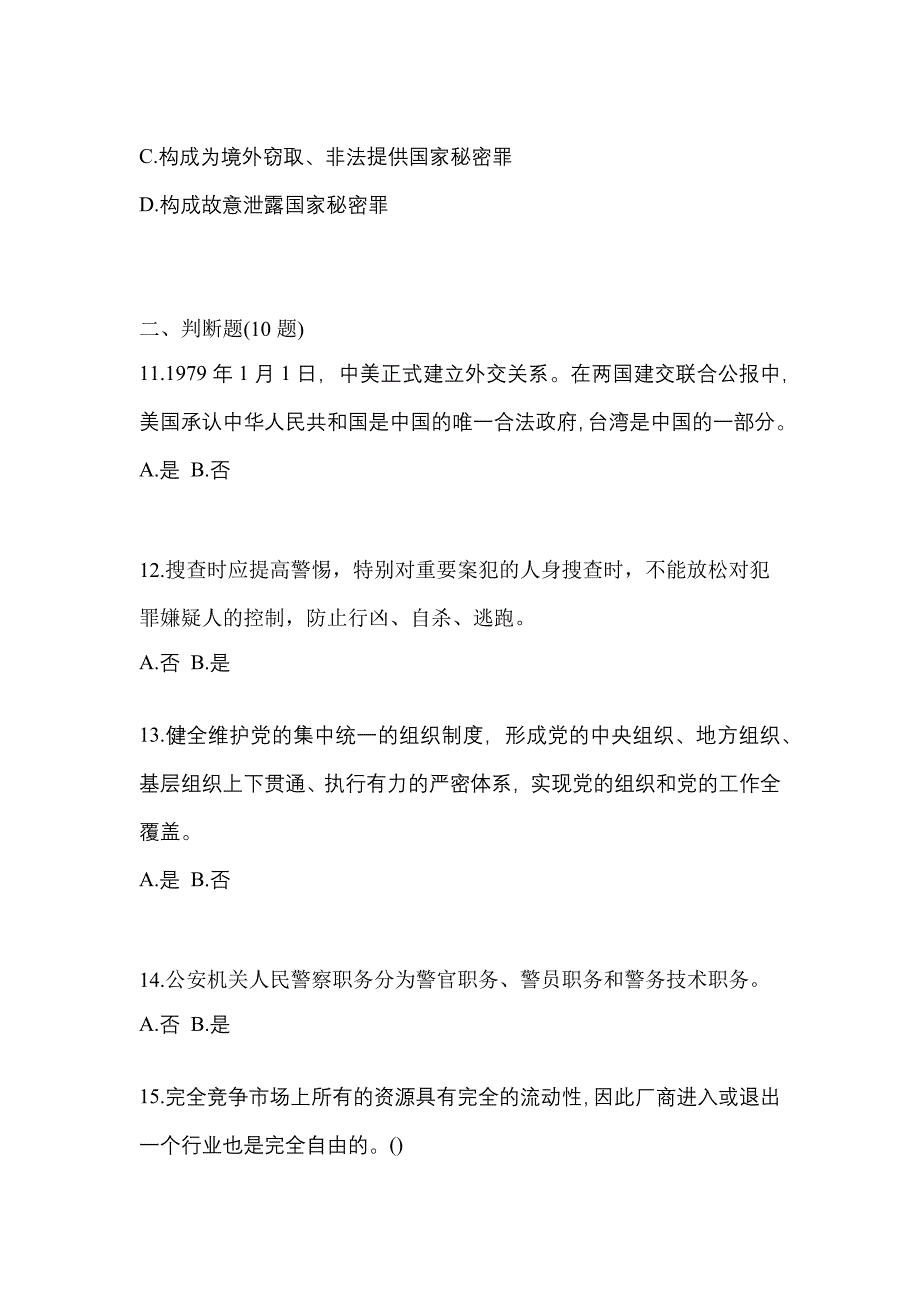 C.构成为境外窃取、非法提供国家秘密罪

D.构成故意泄露国家秘密罪

二、判断题(10 题)

11.1979 年 1 月 1 日，中美正式建立外交关系。在两国建交联合公报中，美国承认中华人民共和国是中国的唯一合法政府，台湾是中国的一部分。

A.是 B.否

12.搜查时应提高警惕，特别对重要案犯的人身搜查时，不能放松对犯罪嫌疑人的控制，防止行凶、自杀、逃跑。

A.否 B.是

13.健全维护党的集中统一的组织制度，形成党的中央组织、地方组织、基层组织上下贯通、执行有力的严密体系，实现党的组织和党的工作全覆盖。

A.是 B.否

14.公安机关人民警察职务分为警官职务、警员职务和警务技术职务。

A.否 B.是

15.完全竞争市场上所有的资源具有完全的流动性，因此厂商进入或退出一个行业也是完全自由的。()